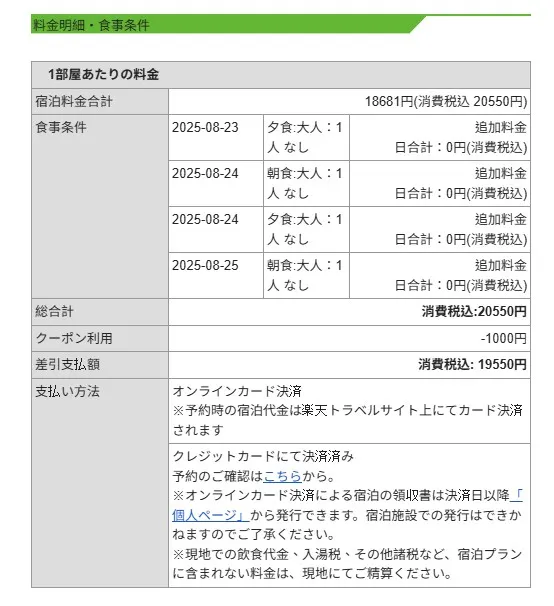 料金明細・食事条件

| 1部屋あたりの料金 | | | |
|---|---|---|---|
| 宿泊料金合計 | 18681円(消費税込 20550円) | | |
| 食事条件 | 2025-08-23 | 夕食:大人：1人 なし | 追加料金 日合計：0円(消費税込) |
| | 2025-08-24 | 朝食:大人：1人 なし | 追加料金 日合計：0円(消費税込) |
| | 2025-08-24 | 夕食:大人：1人 なし | 追加料金 日合計：0円(消費税込) |
| | 2025-08-25 | 朝食:大人：1人 なし | 追加料金 日合計：0円(消費税込) |
| 総合計 | 消費税込:20550円 | | |
| クーポン利用 | -1000円 | | |
| 差引支払額 | 消費税込: 19550円 | | |
| 支払い方法 | オンラインカード決済 ※予約時の宿泊代金は楽天トラベルサイト上にてカード決済されます | | |
| | クレジットカードにて決済済み 予約のご確認はこちらから。 ※オンラインカード決済による宿泊の領収書は決済日以降「個人ページ」から発行できます。宿泊施設での発行はできかねますのでご了承ください。 ※現地での飲食代金、入湯税、その他諸税など、宿泊プランに含まれない料金は、現地にてご精算ください。 | | |